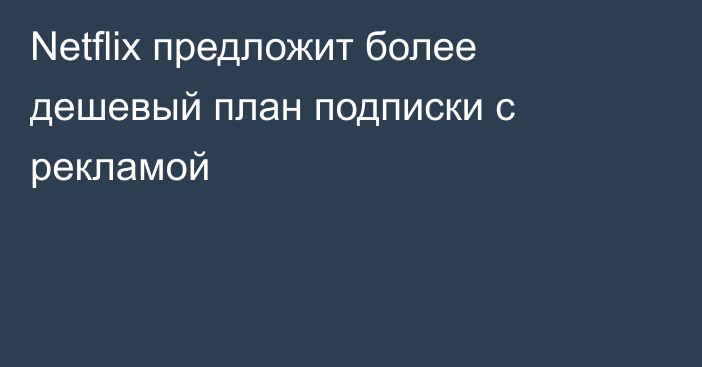 Netflix предложит более дешевый план подписки с рекламой